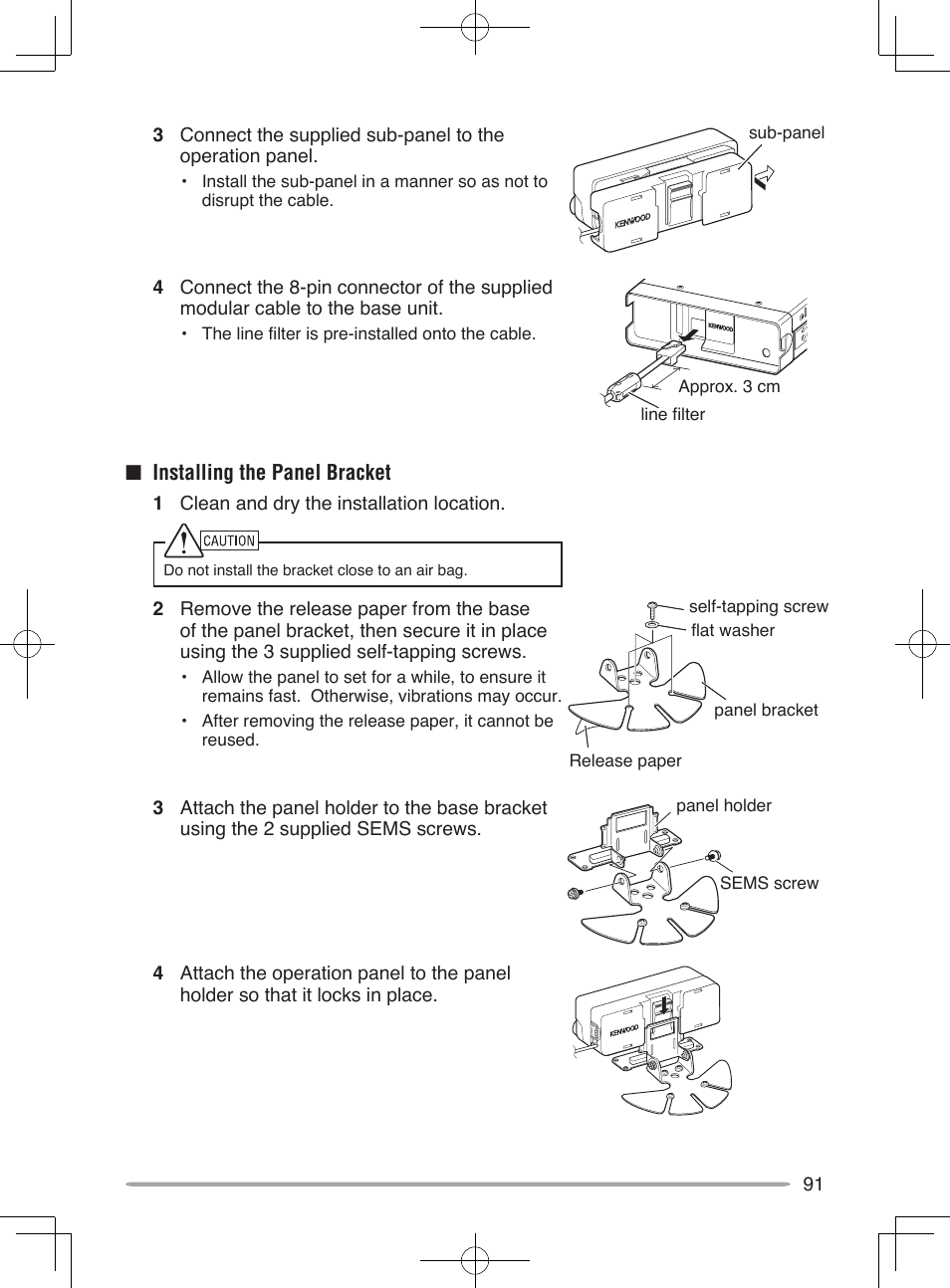 3 Connect the supplied sub-panel to the operation panel.

• Install the sub-panel in a manner so as not to disrupt the cable.

sub-panel

KENWOOD

4 Connect the 8-pin connector of the supplied modular cable to the base unit.

• The line filter is pre-installed onto the cable.

KENWOOD

Approx. 3 cm

line filter

■ Installing the Panel Bracket

1 Clean and dry the installation location.

CAUTION

Do not install the bracket close to an air bag.

2 Remove the release paper from the base of the panel bracket, then secure it in place using the 3 supplied self-tapping screws.

• Allow the panel to set for a while, to ensure it remains fast. Otherwise, vibrations may occur.

• After removing the release paper, it cannot be reused.

self-tapping screw

flat washer

panel bracket

Release paper

3 Attach the panel holder to the base bracket using the 2 supplied SEMS screws.

panel holder

SEMS screw

4 Attach the operation panel to the panel holder so that it locks in place.

KENWOOD

91